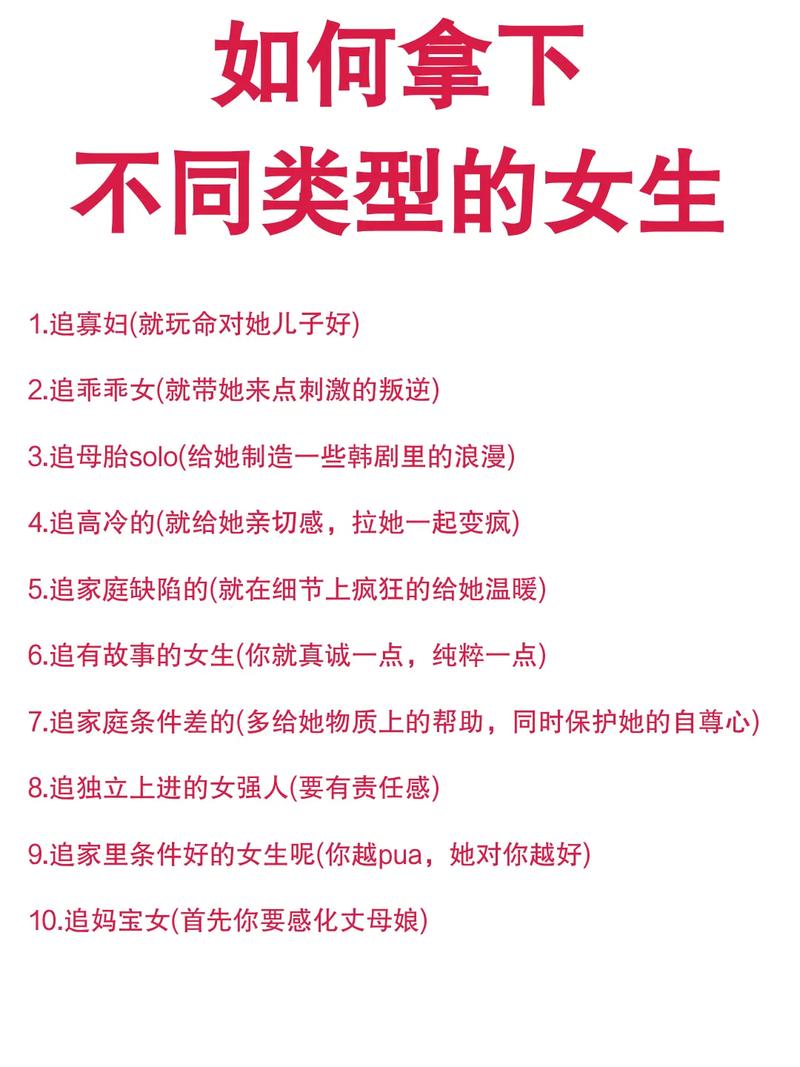 如何拿下
不同类型的女生

1.追寡妇(就玩命对她儿子好)

2.追乖乖女(就带她来点刺激的叛逆)

3.追母胎solo(给她制造一些韩剧里的浪漫)

4.追高冷的(就给她亲切感，拉她一起变疯)

5.追家庭缺陷的(就在细节上疯狂的给她温暖)

6.追有故事的女生(你就真诚一点，纯粹一点)

7.追家庭条件差的(多给她物质上的帮助，同时保护她的自尊心)

8.追独立上进的女强人(要有责任感)

9.追家里条件好的女生呢(你越pua，她对你越好)

10.追妈宝女(首先你要感化丈母娘)